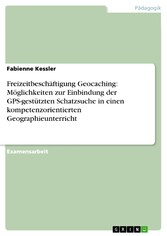 Pädagogik

Fabienne Kessler

Freizeitbeschäftigung Geocaching: Möglichkeiten zur Einbindung der GPS-gestützten Schatzsuche in einen kompetenzorientierten Geographieunterricht

Examensarbeit

GRIN